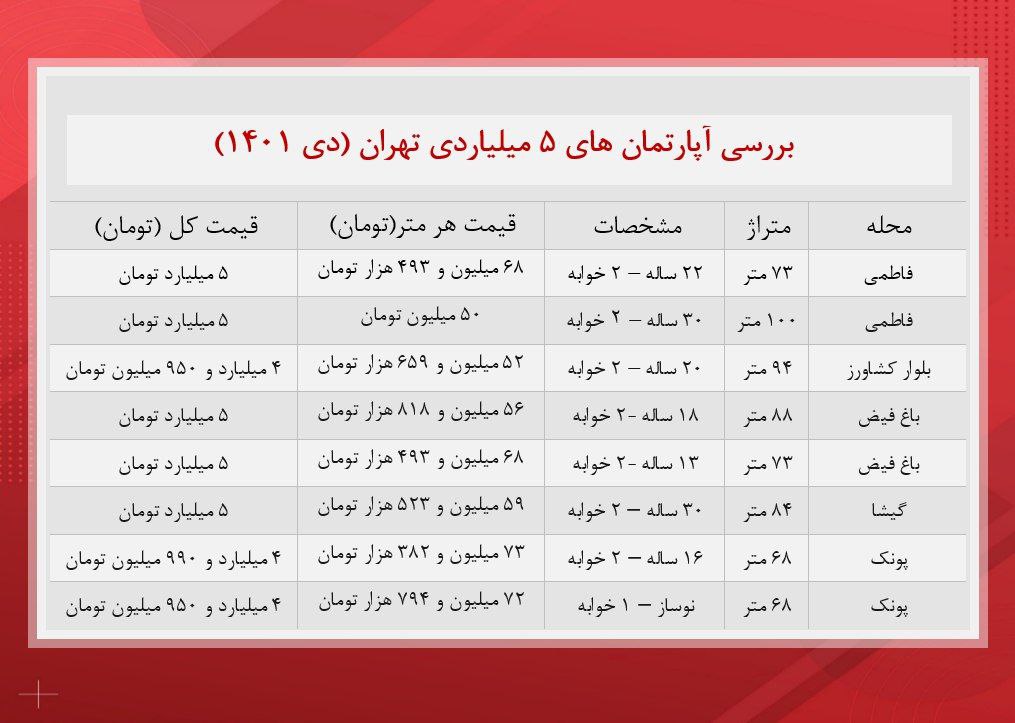 بررسی آپارتمان های ۵ میلیاردی تهران (دی ۱۴۰۱)

| محله | متراژ | مشخصات | قیمت هر متر(تومان) | قیمت کل (تومان) |
|---|---|---|---|---|
| فاطمی | ۷۳ متر | ۲۲ ساله – ۲ خوابه | ۶۸ میلیون و ۴۹۳ هزار تومان | ۵ میلیارد تومان |
| فاطمی | ۱۰۰ متر | ۳۰ ساله – ۲ خوابه | ۵۰ میلیون تومان | ۵ میلیارد تومان |
| بلوار کشاورز | ۹۴ متر | ۲۰ ساله – ۲ خوابه | ۵۲ میلیون و ۶۵۹ هزار تومان | ۴ میلیارد و ۹۵۰ میلیون تومان |
| باغ فیض | ۸۸ متر | ۱۸ ساله -۲ خوابه | ۵۶ میلیون و ۸۱۸ هزار تومان | ۵ میلیارد تومان |
| باغ فیض | ۷۳ متر | ۱۳ ساله -۲ خوابه | ۶۸ میلیون و ۴۹۳ هزار تومان | ۵ میلیارد تومان |
| گیشا | ۸۴ متر | ۳۰ ساله – ۲ خوابه | ۵۹ میلیون و ۵۲۳ هزار تومان | ۵ میلیارد تومان |
| پونک | ۶۸ متر | ۱۶ ساله – ۲ خوابه | ۷۳ میلیون و ۳۸۲ هزار تومان | ۴ میلیارد و ۹۹۰ میلیون تومان |
| پونک | ۶۸ متر | نوساز – ۱ خوابه | ۷۲ میلیون و ۷۹۴ هزار تومان | ۴ میلیارد و ۹۵۰ میلیون تومان |